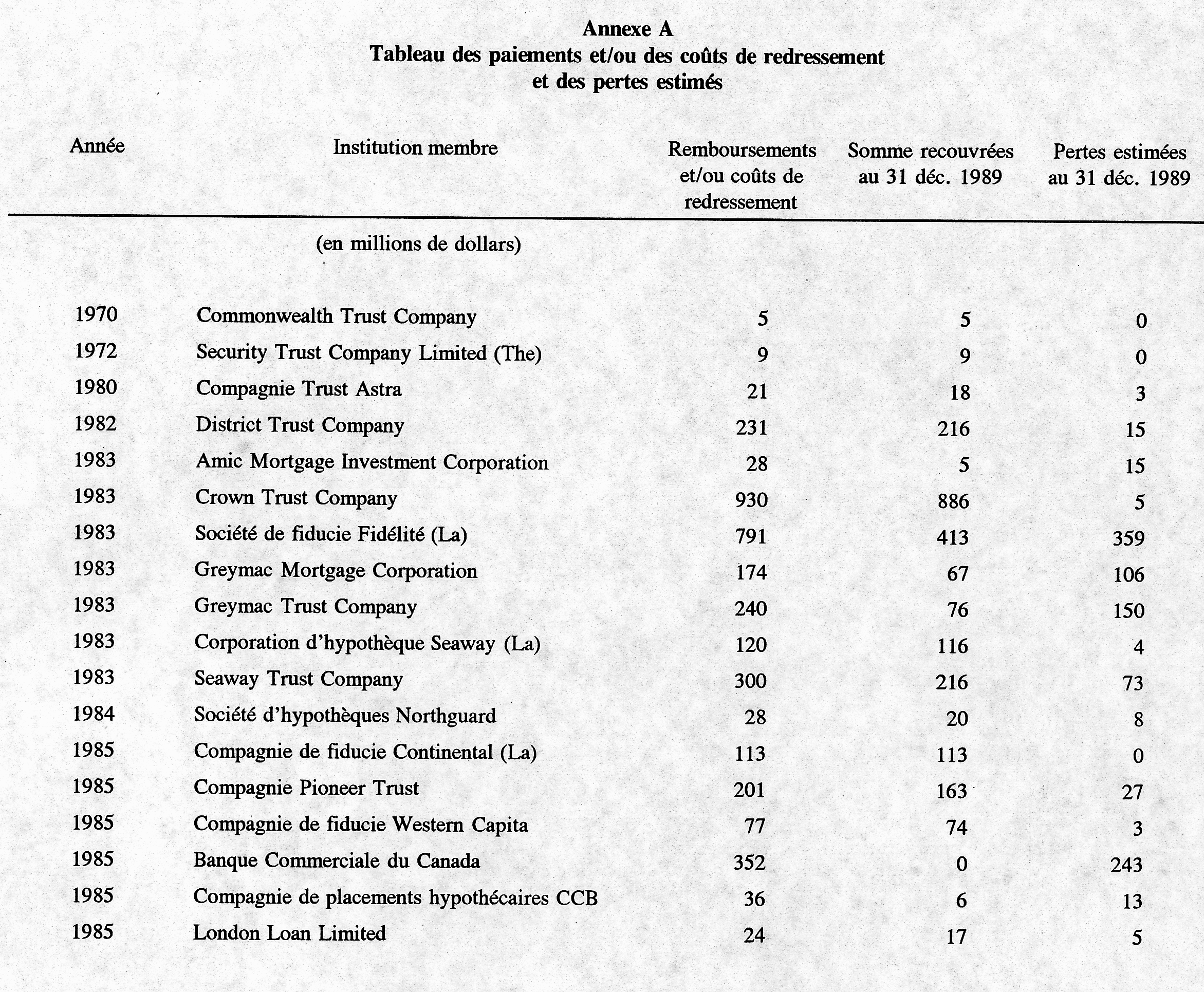 Annexe A
Tableau des paiements et/ou des coûts de redressement et des pertes estimés

| Année | Institution membre | Remboursements et/ou coûts de redressement | Somme recouvrées au 31 déc. 1989 | Pertes estimées au 31 déc. 1989 |
|---|---|---|---|---|
| | (en millions de dollars) | | | |
| 1970 | Commonwealth Trust Company | 5 | 5 | 0 |
| 1972 | Security Trust Company Limited (The) | 9 | 9 | 0 |
| 1980 | Compagnie Trust Astra | 21 | 18 | 3 |
| 1982 | District Trust Company | 231 | 216 | 15 |
| 1983 | Amic Mortgage Investment Corporation | 28 | 5 | 15 |
| 1983 | Crown Trust Company | 930 | 886 | 5 |
| 1983 | Société de fiducie Fidélité (La) | 791 | 413 | 359 |
| 1983 | Greymac Mortgage Corporation | 174 | 67 | 106 |
| 1983 | Greymac Trust Company | 240 | 76 | 150 |
| 1983 | Corporation d'hypothèque Seaway (La) | 120 | 116 | 4 |
| 1983 | Seaway Trust Company | 300 | 216 | 73 |
| 1984 | Société d'hypothèques Northguard | 28 | 20 | 8 |
| 1985 | Compagnie de fiducie Continental (La) | 113 | 113 | 0 |
| 1985 | Compagnie Pioneer Trust | 201 | 163 | 27 |
| 1985 | Compagnie de fiducie Western Capita | 77 | 74 | 3 |
| 1985 | Banque Commerciale du Canada | 352 | 0 | 243 |
| 1985 | Compagnie de placements hypothécaires CCB | 36 | 6 | 13 |
| 1985 | London Loan Limited | 24 | 17 | 5 |